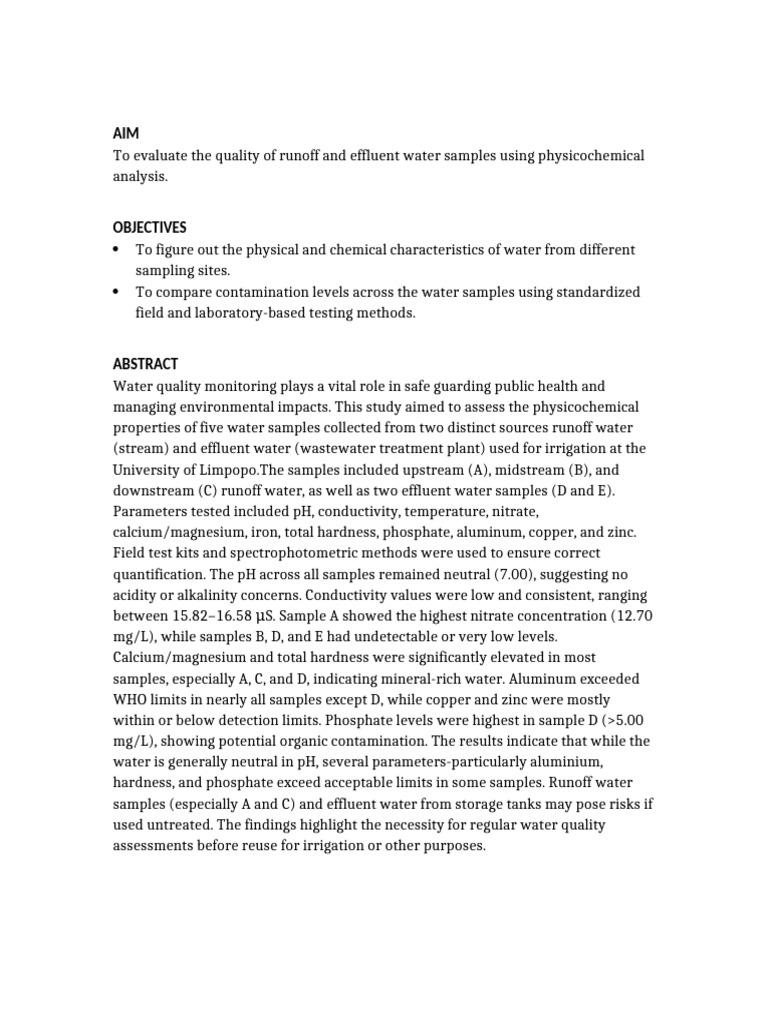 AIM
To evaluate the quality of runoff and effluent water samples using physicochemical analysis.

OBJECTIVES
• To figure out the physical and chemical characteristics of water from different sampling sites.
• To compare contamination levels across the water samples using standardized field and laboratory-based testing methods.

ABSTRACT
Water quality monitoring plays a vital role in safe guarding public health and managing environmental impacts. This study aimed to assess the physicochemical properties of five water samples collected from two distinct sources runoff water (stream) and effluent water (wastewater treatment plant) used for irrigation at the University of Limpopo.The samples included upstream (A), midstream (B), and downstream (C) runoff water, as well as two effluent water samples (D and E). Parameters tested included pH, conductivity, temperature, nitrate, calcium/magnesium, iron, total hardness, phosphate, aluminum, copper, and zinc. Field test kits and spectrophotometric methods were used to ensure correct quantification. The pH across all samples remained neutral (7.00), suggesting no acidity or alkalinity concerns. Conductivity values were low and consistent, ranging between 15.82–16.58 µS. Sample A showed the highest nitrate concentration (12.70 mg/L), while samples B, D, and E had undetectable or very low levels. Calcium/magnesium and total hardness were significantly elevated in most samples, especially A, C, and D, indicating mineral-rich water. Aluminum exceeded WHO limits in nearly all samples except D, while copper and zinc were mostly within or below detection limits. Phosphate levels were highest in sample D (>5.00 mg/L), showing potential organic contamination. The results indicate that while the water is generally neutral in pH, several parameters-particularly aluminium, hardness, and phosphate exceed acceptable limits in some samples. Runoff water samples (especially A and C) and effluent water from storage tanks may pose risks if used untreated. The findings highlight the necessity for regular water quality assessments before reuse for irrigation or other purposes.